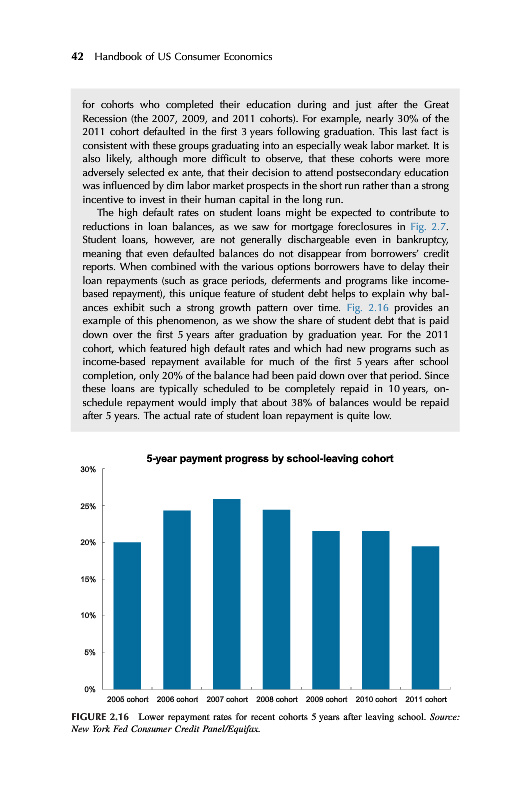 42 Handbook of US Consumer Economics

for cohorts who completed their education during and just after the Great Recession (the 2007, 2009, and 2011 cohorts). For example, nearly 30% of the 2011 cohort defaulted in the first 3 years following graduation. This last fact is consistent with these groups graduating into an especially weak labor market. It is also likely, although more difficult to observe, that these cohorts were more adversely selected ex ante, that their decision to attend postsecondary education was influenced by dim labor market prospects in the short run rather than a strong incentive to invest in their human capital in the long run.

The high default rates on student loans might be expected to contribute to reductions in loan balances, as we saw for mortgage foreclosures in Fig. 2.7. Student loans, however, are not generally dischargeable even in bankruptcy, meaning that even defaulted balances do not disappear from borrowers' credit reports. When combined with the various options borrowers have to delay their loan repayments (such as grace periods, deferments and programs like income-based repayment), this unique feature of student debt helps to explain why balances exhibit such a strong growth pattern over time. Fig. 2.16 provides an example of this phenomenon, as we show the share of student debt that is paid down over the first 5 years after graduation by graduation year. For the 2011 cohort, which featured high default rates and which had new programs such as income-based repayment available for much of the first 5 years after school completion, only 20% of the balance had been paid down over that period. Since these loans are typically scheduled to be completely repaid in 10 years, on-schedule repayment would imply that about 38% of balances would be repaid after 5 years. The actual rate of student loan repayment is quite low.

5-year payment progress by school-leaving cohort

30%
25%
20%
15%
10%
5%
0%

2005 cohort 2006 cohort 2007 cohort 2008 cohort 2009 cohort 2010 cohort 2011 cohort

FIGURE 2.16 Lower repayment rates for recent cohorts 5 years after leaving school. Source: New York Fed Consumer Credit Panel/Equifax.